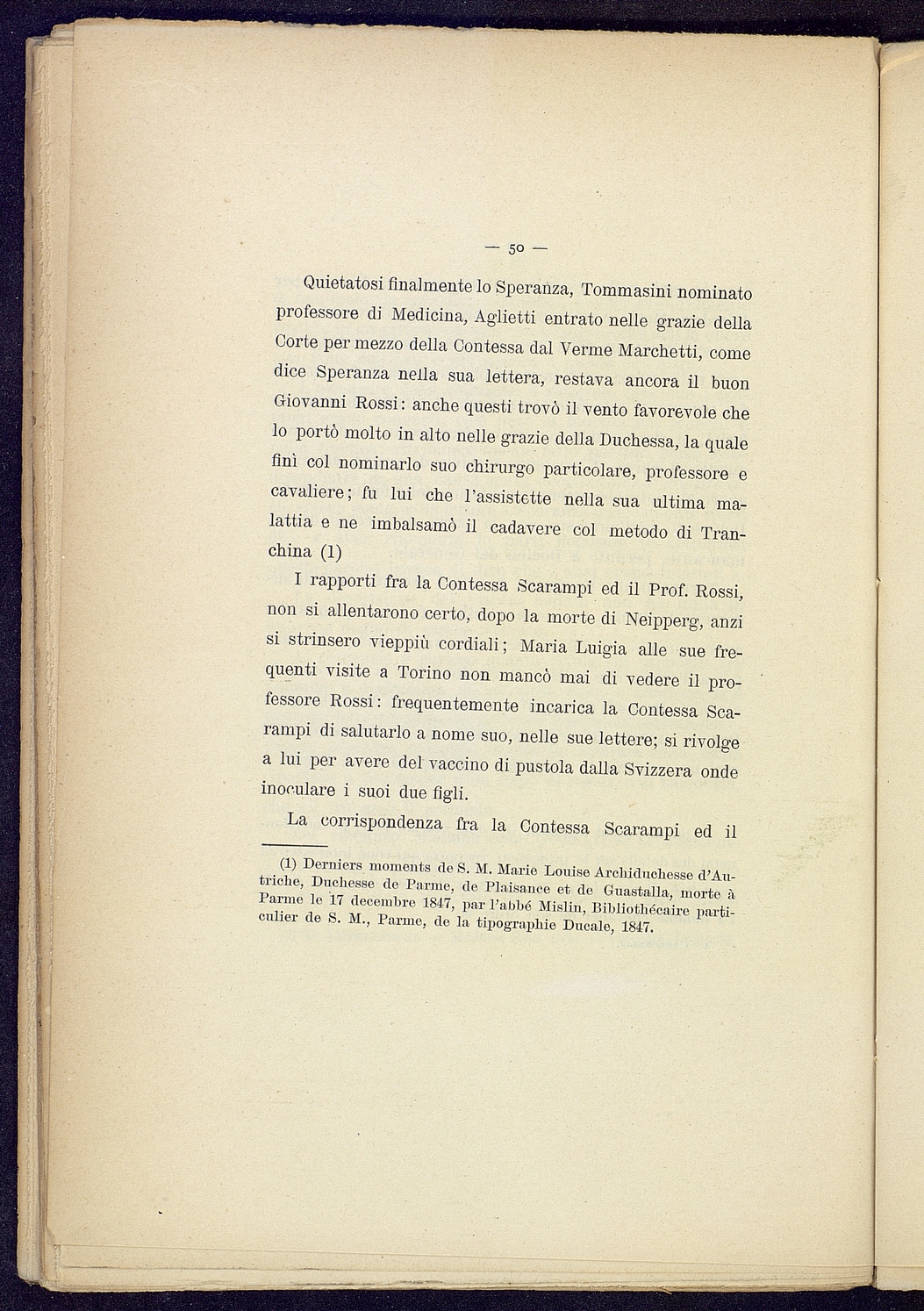 — 50 —

Quietatosi finalmente lo Speranza, Tommasini nominato professore di Medicina, Aglietti entrato nelle grazie della Corte per mezzo della Contessa dal Verme Marchetti, come dice Speranza nella sua lettera, restava ancora il buon Giovanni Rossi: anche questi trovò il vento favorevole che lo portò molto in alto nelle grazie della Duchessa, la quale finì col nominarlo suo chirurgo particolare, professore e cavaliere; fu lui che l'assistette nella sua ultima malattia e ne imbalsamò il cadavere col metodo di Tranchina (1)

I rapporti fra la Contessa Scarampi ed il Prof. Rossi, non si allentarono certo, dopo la morte di Neipperg, anzi si strinsero vieppiù cordiali; Maria Luigia alle sue frequenti visite a Torino non mancò mai di vedere il professore Rossi: frequentemente incarica la Contessa Scarampi di salutarlo a nome suo, nelle sue lettere; si rivolge a lui per avere del vaccino di pustola dalla Svizzera onde inoculare i suoi due figli.

La corrispondenza fra la Contessa Scarampi ed il

(1) Derniers moments de S. M. Marie Louise Archiduchesse d'Autriche, Duchesse de Parme, de Plaisance et de Guastalla, morte à Parme le 17 decembre 1847, par l'abbé Mislin, Bibliothécaire particulier de S. M., Parme, de la tipographie Ducale, 1847.